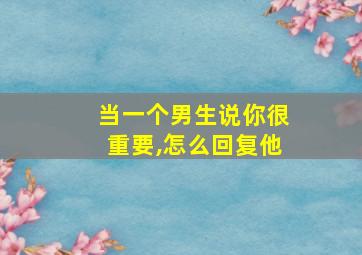 当一个男生说你很重要,怎么回复他